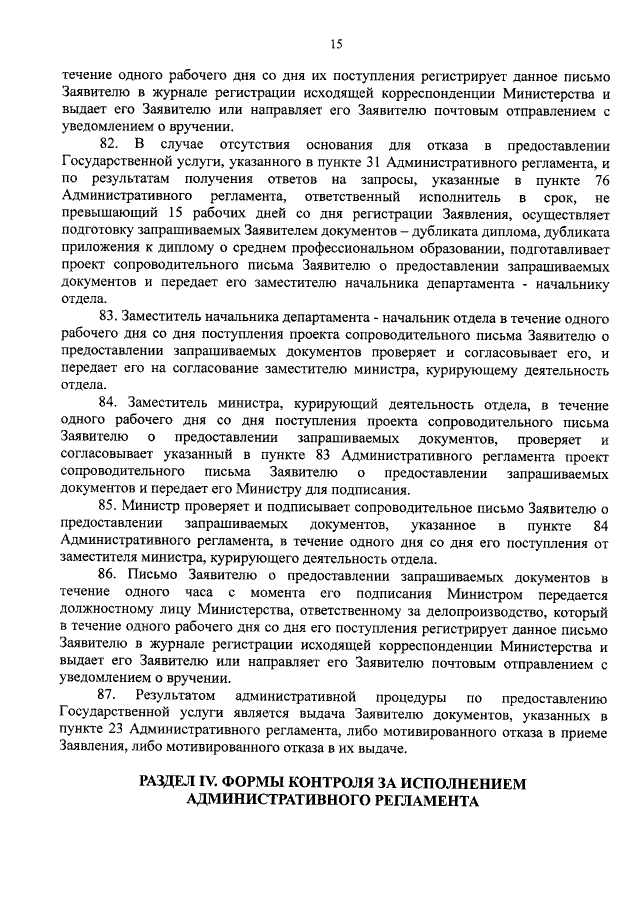 15

течение одного рабочего дня со дня их поступления регистрирует данное письмо Заявителю в журнале регистрации исходящей корреспонденции Министерства и выдает его Заявителю или направляет его Заявителю почтовым отправлением с уведомлением о вручении.

82. В случае отсутствия основания для отказа в предоставлении Государственной услуги, указанного в пункте 31 Административного регламента, и по результатам получения ответов на запросы, указанные в пункте 76 Административного регламента, ответственный исполнитель в срок, не превышающий 15 рабочих дней со дня регистрации Заявления, осуществляет подготовку запрашиваемых Заявителем документов – дубликата диплома, дубликата приложения к диплому о среднем профессиональном образовании, подготавливает проект сопроводительного письма Заявителю о предоставлении запрашиваемых документов и передает его заместителю начальника департамента - начальнику отдела.

83. Заместитель начальника департамента - начальник отдела в течение одного рабочего дня со дня поступления проекта сопроводительного письма Заявителю о предоставлении запрашиваемых документов проверяет и согласовывает его, и передает его на согласование заместителю министра, курирующему деятельность отдела.

84. Заместитель министра, курирующий деятельность отдела, в течение одного рабочего дня со дня поступления проекта сопроводительного письма Заявителю о предоставлении запрашиваемых документов, проверяет и согласовывает указанный в пункте 83 Административного регламента проект сопроводительного письма Заявителю о предоставлении запрашиваемых документов и передает его Министру для подписания.

85. Министр проверяет и подписывает сопроводительное письмо Заявителю о предоставлении запрашиваемых документов, указанное в пункте 84 Административного регламента, в течение одного дня со дня его поступления от заместителя министра, курирующего деятельность отдела.

86. Письмо Заявителю о предоставлении запрашиваемых документов в течение одного часа с момента его подписания Министром передается должностному лицу Министерства, ответственному за делопроизводство, который в течение одного рабочего дня со дня его поступления регистрирует данное письмо Заявителю в журнале регистрации исходящей корреспонденции Министерства и выдает его Заявителю или направляет его Заявителю почтовым отправлением с уведомлением о вручении.

87. Результатом административной процедуры по предоставлению Государственной услуги является выдача Заявителю документов, указанных в пункте 23 Административного регламента, либо мотивированного отказа в приеме Заявления, либо мотивированного отказа в их выдаче.

РАЗДЕЛ IV. ФОРМЫ КОНТРОЛЯ ЗА ИСПОЛНЕНИЕМ АДМИНИСТРАТИВНОГО РЕГЛАМЕНТА